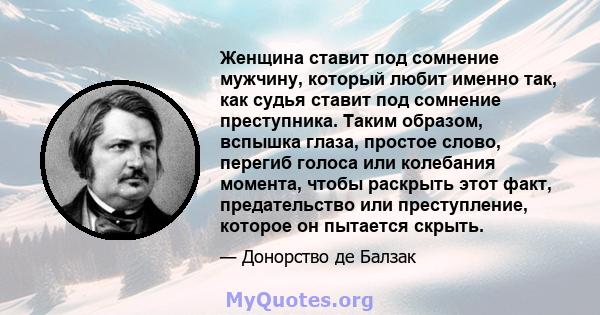 Женщина ставит под сомнение мужчину, который любит именно так, как судья ставит под сомнение преступника. Таким образом, вспышка глаза, простое слово, перегиб голоса или колебания момента, чтобы раскрыть этот факт, предательство или преступление, которое он пытается скрыть.

— Донорство де Балзак

MyQuotes.org